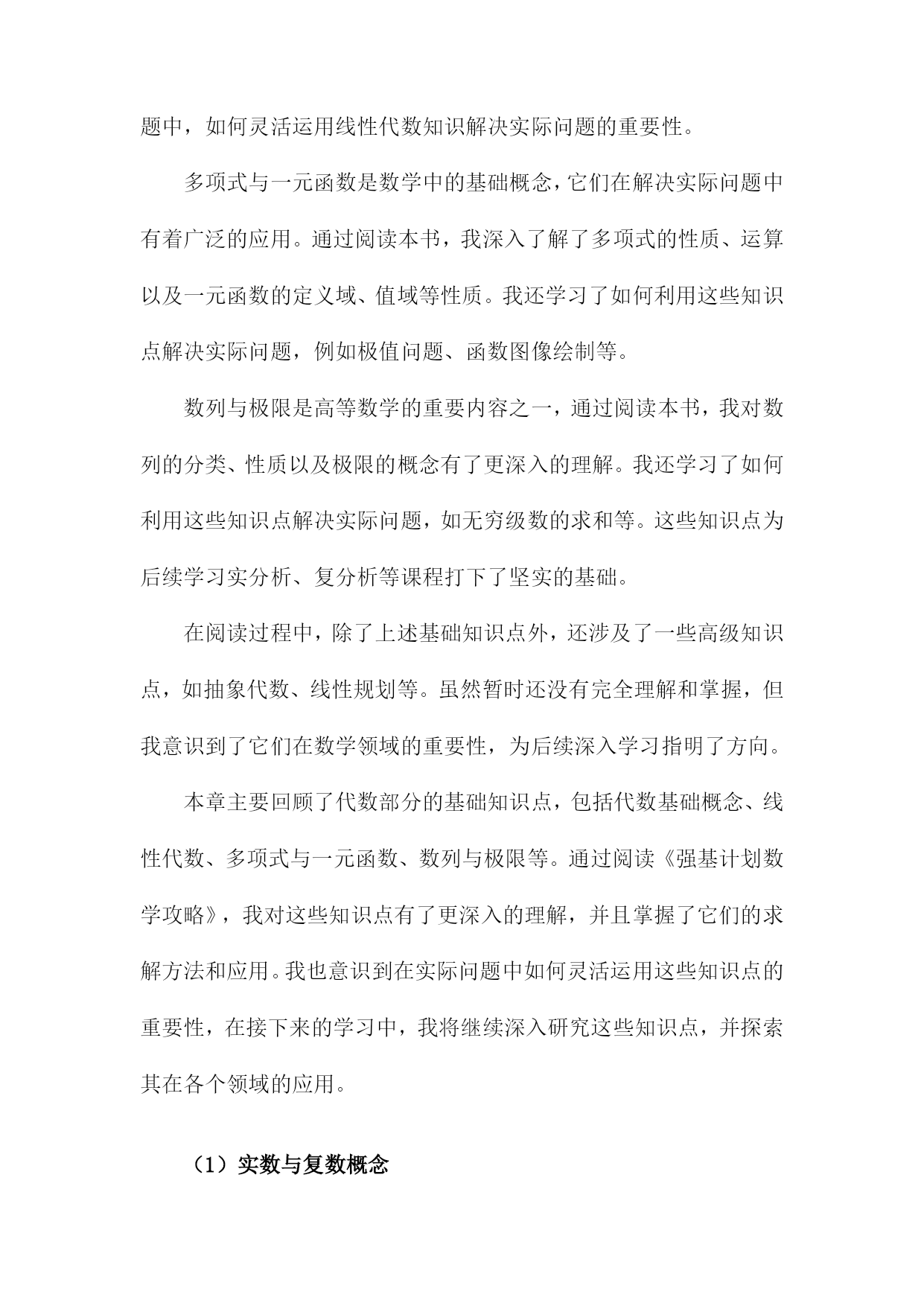 题中，如何灵活运用线性代数知识解决实际问题的重要性。

多项式与一元函数是数学中的基础概念，它们在解决实际问题中有着广泛的应用。通过阅读本书，我深入了解了多项式的性质、运算以及一元函数的定义域、值域等性质。我还学习了如何利用这些知识点解决实际问题，例如极值问题、函数图像绘制等。

数列与极限是高等数学的重要内容之一，通过阅读本书，我对数列的分类、性质以及极限的概念有了更深入的理解。我还学习了如何利用这些知识点解决实际问题，如无穷级数的求和等。这些知识点为后续学习实分析、复分析等课程打下了坚实的基础。

在阅读过程中，除了上述基础知识点外，还涉及了一些高级知识点，如抽象代数、线性规划等。虽然暂时还没有完全理解和掌握，但我意识到了它们在数学领域的重要性，为后续深入学习指明了方向。

本章主要回顾了代数部分的基础知识点，包括代数基础概念、线性代数、多项式与一元函数、数列与极限等。通过阅读《强基计划数学攻略》，我对这些知识点有了更深入的理解，并且掌握了它们的求解方法和应用。我也意识到在实际问题中如何灵活运用这些知识点的重要性，在接下来的学习中，我将继续深入研究这些知识点，并探索其在各个领域的应用。

（1）实数与复数概念